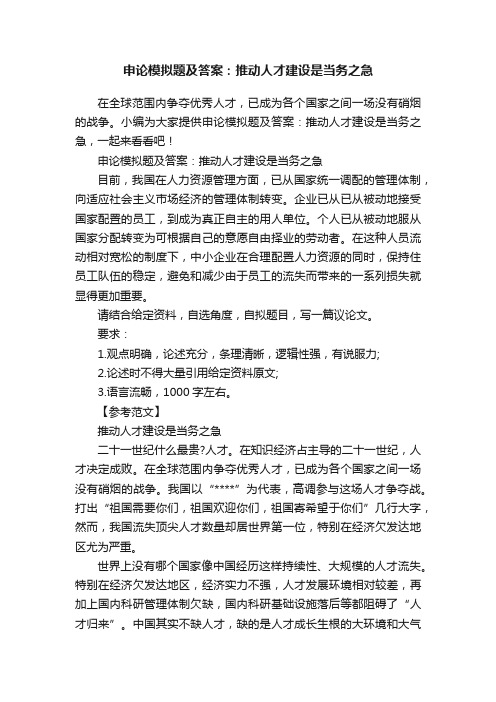 申论模拟题及答案：推动人才建设是当务之急

在全球范围内争夺优秀人才，已成为各个国家之间一场没有硝烟的战争。小编为大家提供申论模拟题及答案：推动人才建设是当务之急，一起来看看吧！

申论模拟题及答案：推动人才建设是当务之急

目前，我国在人力资源管理方面，已从国家统一调配的管理体制，向适应社会主义市场经济的管理体制转变。企业已从已从被动地接受国家配置的员工，到成为真正自主的用人单位。个人已从被动地服从国家分配转变为可根据自己的意愿自由择业的劳动者。在这种人员流动相对宽松的制度下，中小企业在合理配置人力资源的同时，保持住员工队伍的稳定，避免和减少由于员工的流失而带来的一系列损失就显得更加重要。

请结合给定资料，自选角度，自拟题目，写一篇议论文。

要求：

1.观点明确，论述充分，条理清晰，逻辑性强，有说服力;

2.论述时不得大量引用给定资料原文;

3.语言流畅，1000 字左右。

【参考范文】

推动人才建设是当务之急

二十一世纪什么最贵?人才。在知识经济占主导的二十一世纪，人才决定成败。在全球范围内争夺优秀人才，已成为各个国家之间一场没有硝烟的战争。我国以“****”为代表，高调参与这场人才争夺战。打出“祖国需要你们，祖国欢迎你们，祖国寄希望于你们”几行大字，然而，我国流失顶尖人才数量却居世界第一位，特别在经济欠发达地区尤为严重。

世界上没有哪个国家像中国经历这样持续性、大规模的人才流失。特别在经济欠发达地区，经济实力不强，人才发展环境相对较差，再加上国内科研管理体制欠缺，国内科研基础设施落后等都阻碍了“人才归来”。中国其实不缺人才，缺的是人才成长生根的大环境和大气